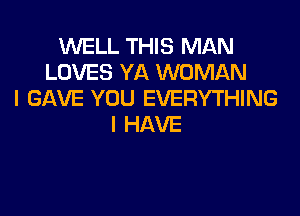 WELL THIS MAN
LOVES YA WOMAN
I GAVE YOU EVERYTHING
I HAVE